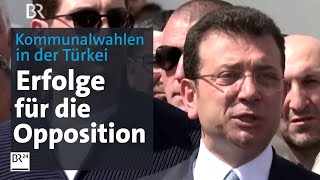 BR

Kommunalwahlen in der Türkei

Erfolge für die Opposition

BR24